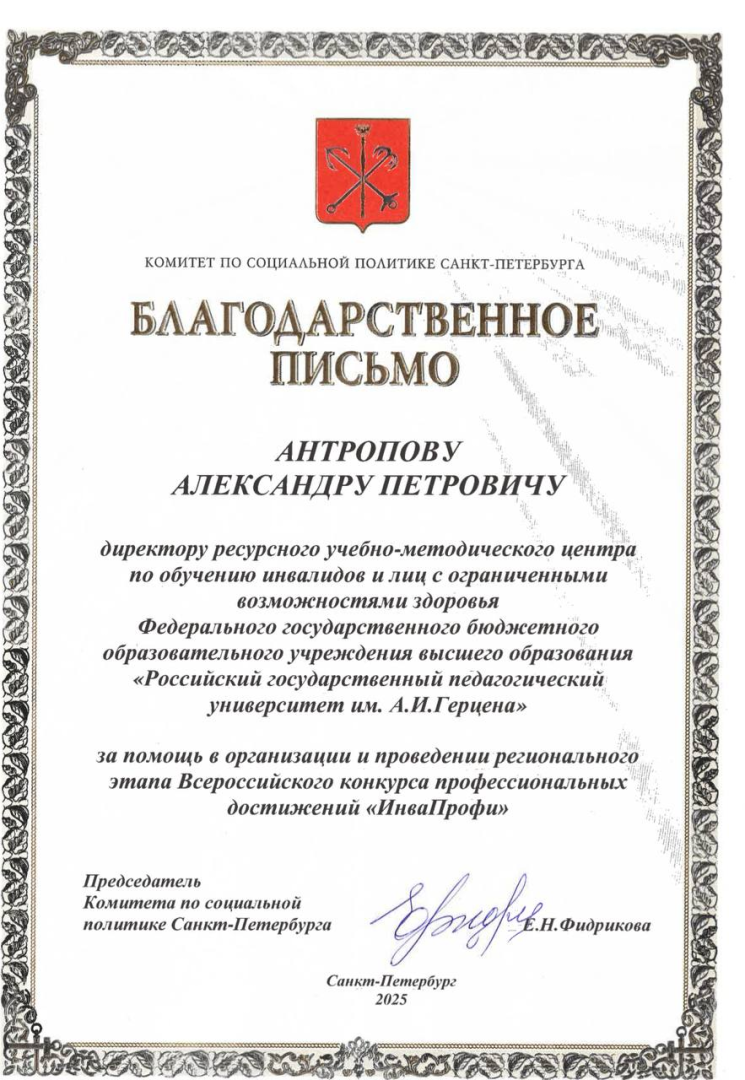 КОМИТЕТ ПО СОЦИАЛЬНОЙ ПОЛИТИКЕ САНКТ-ПЕТЕРБУРГА

БЛАГОДАРСТВЕННОЕ ПИСЬМО

АНТРОПОВУ АЛЕКСАНДРУ ПЕТРОВИЧУ

директору ресурсного учебно-методического центра по обучению инвалидов и лиц с ограниченными возможностями здоровья Федерального государственного бюджетного образовательного учреждения высшего образования «Российский государственный педагогический университет им. А.И.Герцена»

за помощь в организации и проведении регионального этапа Всероссийского конкурса профессиональных достижений «ИнваПрофи»

Председатель Комитета по социальной политике Санкт-Петербурга

Е.Н.Фидрикова

Санкт-Петербург
2025